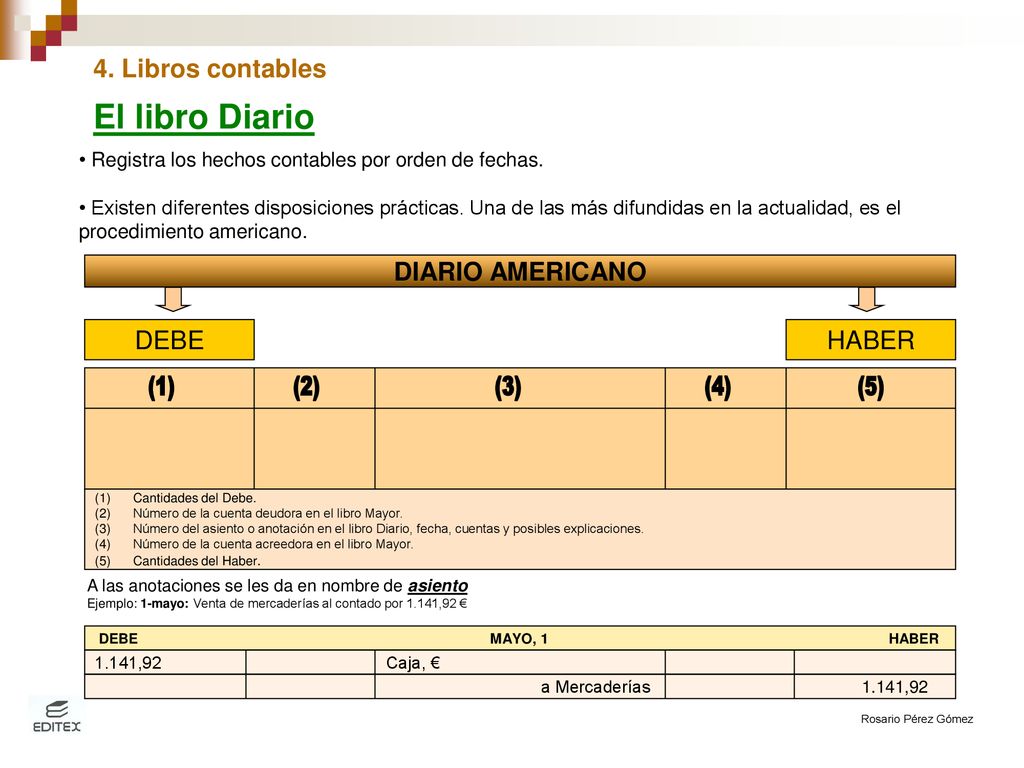 4. Libros contables

El libro Diario

• Registra los hechos contables por orden de fechas.

• Existen diferentes disposiciones prácticas. Una de las más difundidas en la actualidad, es el procedimiento americano.

DIARIO AMERICANO

DEBE

HABER

| (1) | (2) | (3) | (4) | (5) |
|---|---|---|---|---|
| | | | | |

(1) Cantidades del Debe.
(2) Número de la cuenta deudora en el libro Mayor.
(3) Número del asiento o anotación en el libro Diario, fecha, cuentas y posibles explicaciones.
(4) Número de la cuenta acreedora en el libro Mayor.
(5) Cantidades del Haber.

A las anotaciones se les da en nombre de asiento
Ejemplo: 1-mayo: Venta de mercaderías al contado por 1.141,92 €

| DEBE | | MAYO, 1 | | HABER |
|---|---|---|---|---|
| 1.141,92 | | Caja, € | | |
| | | a Mercaderías | | 1.141,92 |

EDITEX

Rosario Pérez Gómez